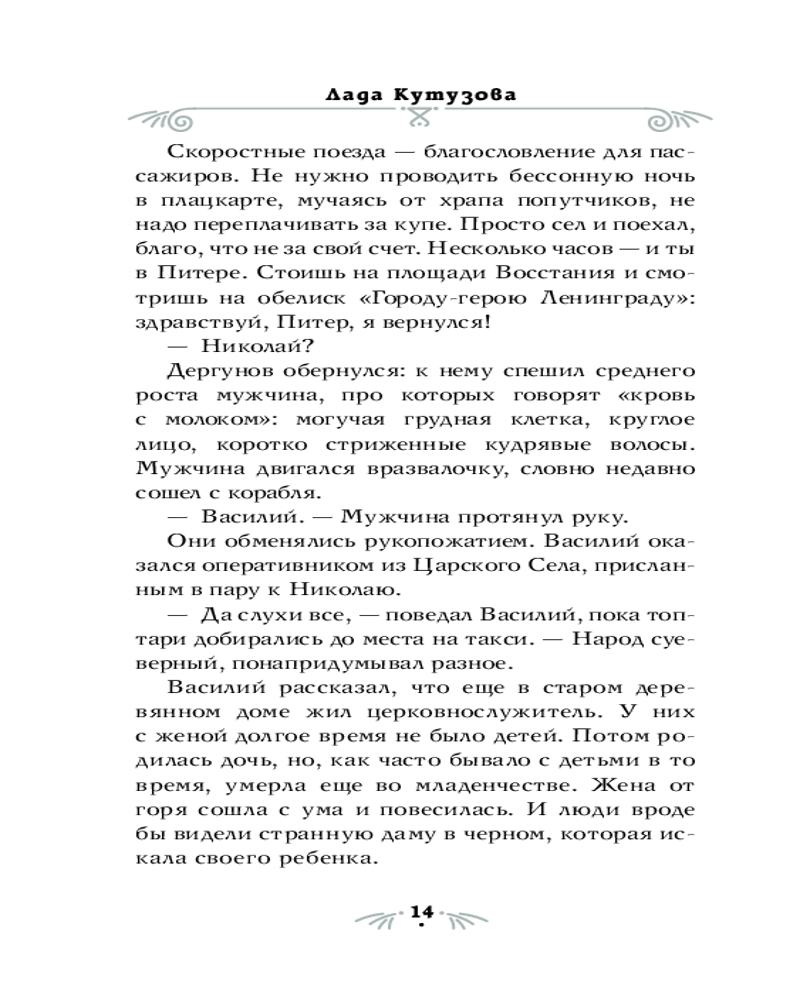 Лада Кутузова

Скоростные поезда — благословление для пассажиров. Не нужно проводить бессонную ночь в плацкарте, мучаясь от храпа попутчиков, не надо переплачивать за купе. Просто сел и поехал, благо, что не за свой счет. Несколько часов — и ты в Питере. Стоишь на площади Восстания и смотришь на обелиск «Городу-герою Ленинграду»: здравствуй, Питер, я вернулся!

— Николай?

Дергунов обернулся: к нему спешил среднего роста мужчина, про которых говорят «кровь с молоком»: могучая грудная клетка, круглое лицо, коротко стриженные кудрявые волосы. Мужчина двигался вразвалочку, словно недавно сошел с корабля.

— Василий. — Мужчина протянул руку.

Они обменялись рукопожатием. Василий оказался оперативником из Царского Села, присланным в пару к Николаю.

— Да слухи все, — поведал Василий, пока топтари добирались до места на такси. — Народ суеверный, понапридумывал разное.

Василий рассказал, что еще в старом деревянном доме жил церковнослужитель. У них с женой долгое время не было детей. Потом родилась дочь, но, как часто бывало с детьми в то время, умерла еще во младенчестве. Жена от горя сошла с ума и повесилась. И люди вроде бы видели странную даму в черном, которая искала своего ребенка.

14